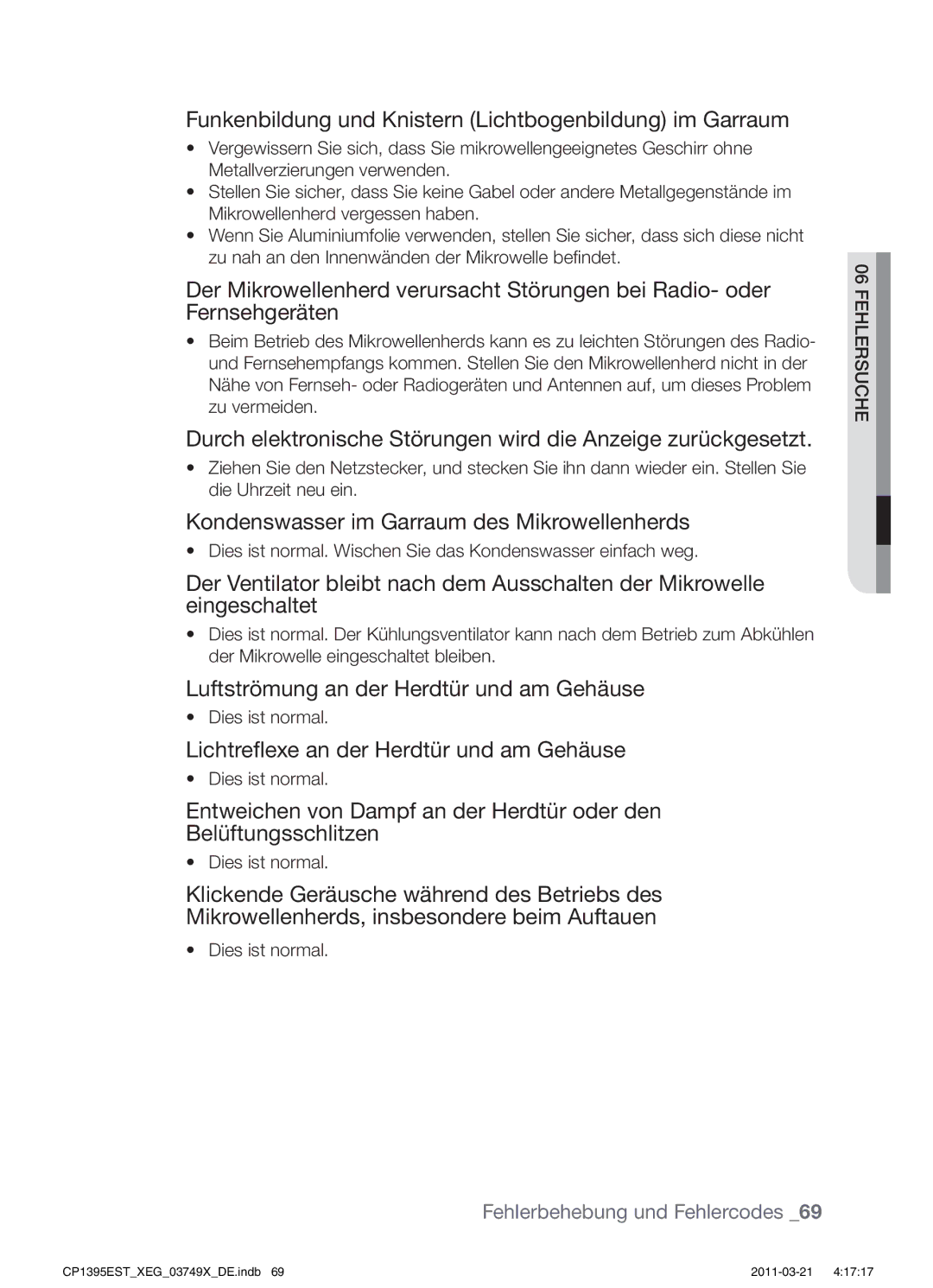 Funkenbildung und Knistern (Lichtbogenbildung) im Garraum

• Vergewissern Sie sich, dass Sie mikrowellengeeignetes Geschirr ohne Metallverzierungen verwenden.
• Stellen Sie sicher, dass Sie keine Gabel oder andere Metallgegenstände im Mikrowellenherd vergessen haben.
• Wenn Sie Aluminiumfolie verwenden, stellen Sie sicher, dass sich diese nicht zu nah an den Innenwänden der Mikrowelle befindet.

Der Mikrowellenherd verursacht Störungen bei Radio- oder Fernsehgeräten

• Beim Betrieb des Mikrowellenherds kann es zu leichten Störungen des Radio- und Fernsehempfangs kommen. Stellen Sie den Mikrowellenherd nicht in der Nähe von Fernseh- oder Radiogeräten und Antennen auf, um dieses Problem zu vermeiden.

Durch elektronische Störungen wird die Anzeige zurückgesetzt.

• Ziehen Sie den Netzstecker, und stecken Sie ihn dann wieder ein. Stellen Sie die Uhrzeit neu ein.

Kondenswasser im Garraum des Mikrowellenherds

• Dies ist normal. Wischen Sie das Kondenswasser einfach weg.

Der Ventilator bleibt nach dem Ausschalten der Mikrowelle eingeschaltet

• Dies ist normal. Der Kühlungsventilator kann nach dem Betrieb zum Abkühlen der Mikrowelle eingeschaltet bleiben.

Luftströmung an der Herdtür und am Gehäuse

• Dies ist normal.

Lichtreflexe an der Herdtür und am Gehäuse

• Dies ist normal.

Entweichen von Dampf an der Herdtür oder den Belüftungsschlitzen

• Dies ist normal.

Klickende Geräusche während des Betriebs des Mikrowellenherds, insbesondere beim Auftauen

• Dies ist normal.

06 FEHLERSUCHE

Fehlerbehebung und Fehlercodes _69

CP1395EST_XEG_03749X_DE.indb 69 2011-03-21 4:17:17